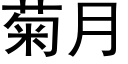 菊月